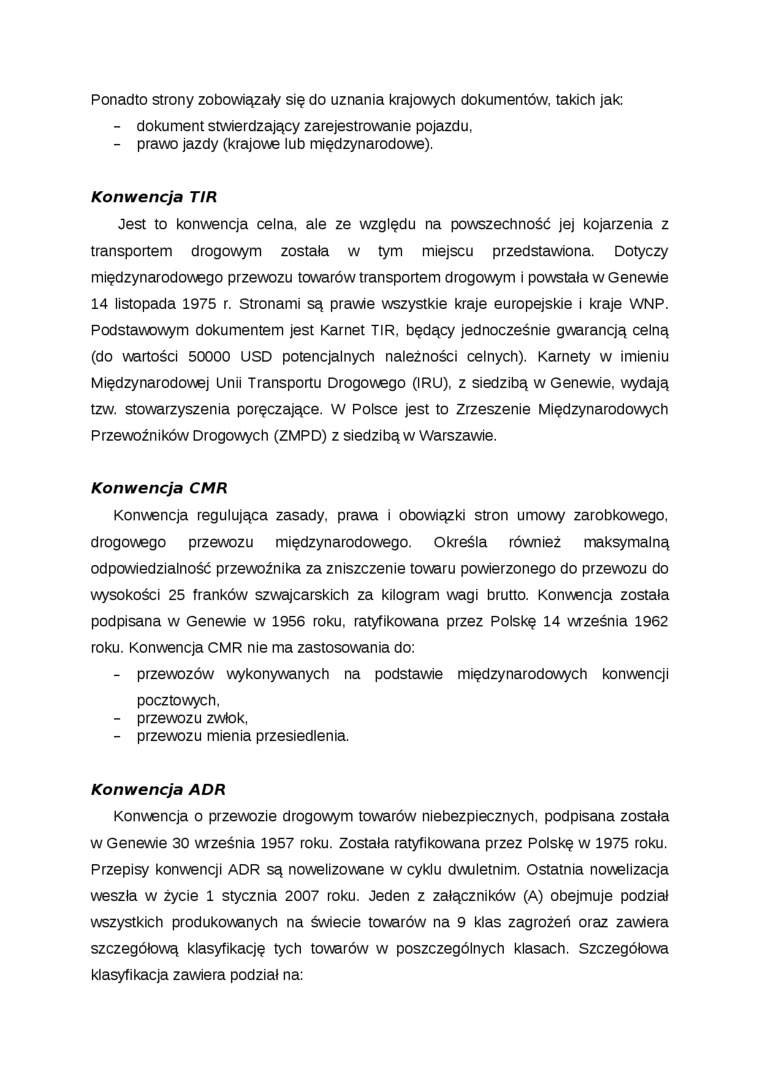 Ponadto strony zobowiązały się do uznania krajowych dokumentów, takich jak:
– dokument stwierdzający zarejestrowanie pojazdu,
– prawo jazdy (krajowe lub międzynarodowe).

Konwencja TIR

Jest to konwencja celna, ale ze względu na powszechność jej kojarzenia z transportem drogowym została w tym miejscu przedstawiona. Dotyczy międzynarodowego przewozu towarów transportem drogowym i powstała w Genewie 14 listopada 1975 r. Stronami są prawie wszystkie kraje europejskie i kraje WNP. Podstawowym dokumentem jest Karnet TIR, będący jednocześnie gwarancją celną (do wartości 50000 USD potencjalnych należności celnych). Karnety w imieniu Międzynarodowej Unii Transportu Drogowego (IRU), z siedzibą w Genewie, wydają tzw. stowarzyszenia poręczające. W Polsce jest to Zrzeszenie Międzynarodowych Przewoźników Drogowych (ZMPD) z siedzibą w Warszawie.

Konwencja CMR

Konwencja regulująca zasady, prawa i obowiązki stron umowy zarobkowego, drogowego przewozu międzynarodowego. Określa również maksymalną odpowiedzialność przewoźnika za zniszczenie towaru powierzonego do przewozu do wysokości 25 franków szwajcarskich za kilogram wagi brutto. Konwencja została podpisana w Genewie w 1956 roku, ratyfikowana przez Polskę 14 września 1962 roku. Konwencja CMR nie ma zastosowania do:
– przewozów wykonywanych na podstawie międzynarodowych konwencji pocztowych,
– przewozu zwłok,
– przewozu mienia przesiedlenia.

Konwencja ADR

Konwencja o przewozie drogowym towarów niebezpiecznych, podpisana została w Genewie 30 września 1957 roku. Została ratyfikowana przez Polskę w 1975 roku. Przepisy konwencji ADR są nowelizowane w cyklu dwuletnim. Ostatnia nowelizacja weszła w życie 1 stycznia 2007 roku. Jeden z załączników (A) obejmuje podział wszystkich produkowanych na świecie towarów na 9 klas zagrożeń oraz zawiera szczegółową klasyfikację tych towarów w poszczególnych klasach. Szczegółowa klasyfikacja zawiera podział na: